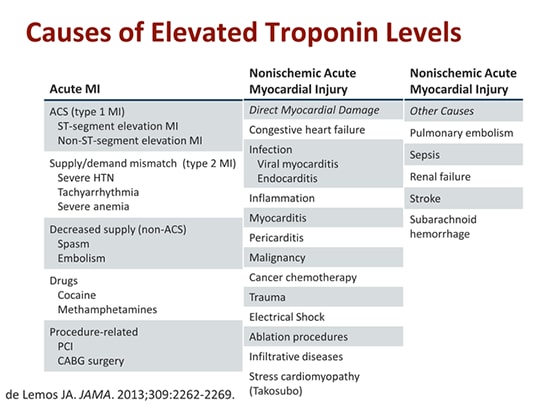 Causes of Elevated Troponin Levels

Acute MI

ACS (type 1 MI)
ST-segment elevation MI
Non-ST-segment elevation MI

Supply/demand mismatch (type 2 MI)
Severe HTN
Tachyarrhythmia
Severe anemia

Decreased supply (non-ACS)
Spasm
Embolism

Drugs
Cocaine
Methamphetamines

Procedure-related
PCI
CABG surgery

Nonischemic Acute Myocardial Injury

Direct Myocardial Damage

Congestive heart failure

Infection
Viral myocarditis
Endocarditis

Inflammation

Myocarditis

Pericarditis

Malignancy

Cancer chemotherapy

Trauma

Electrical Shock

Ablation procedures

Infiltrative diseases

Stress cardiomyopathy (Takosubo)

Nonischemic Acute Myocardial Injury

Other Causes

Pulmonary embolism

Sepsis

Renal failure

Stroke

Subarachnoid hemorrhage

de Lemos JA. JAMA. 2013;309:2262-2269.